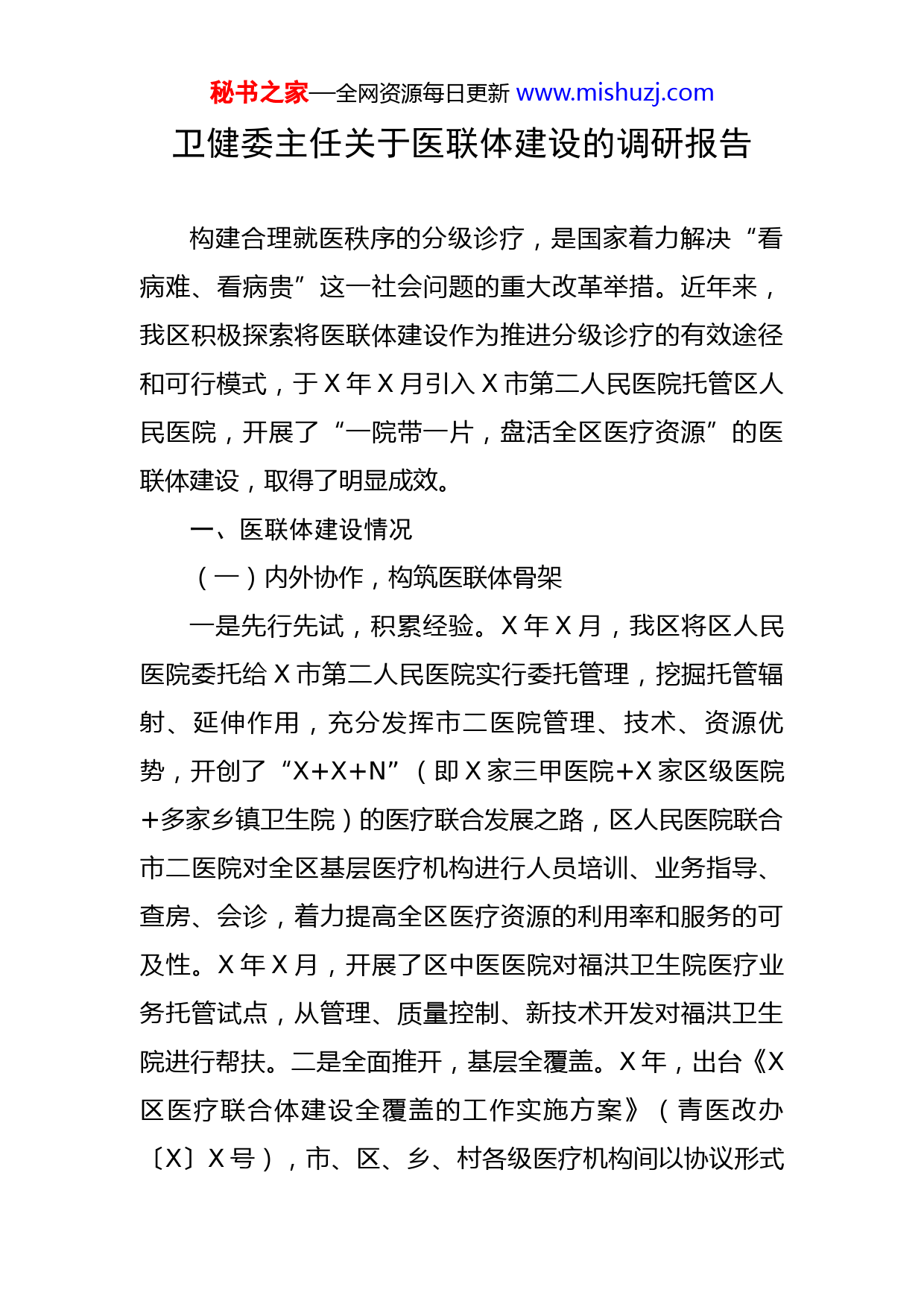 秘书之家—全网资源每日更新 www.mishuzj.com

卫健委主任关于医联体建设的调研报告

构建合理就医秩序的分级诊疗，是国家着力解决“看病难、看病贵”这一社会问题的重大改革举措。近年来，我区积极探索将医联体建设作为推进分级诊疗的有效途径和可行模式，于X年X月引入X市第二人民医院托管区人民医院，开展了“一院带一片，盘活全区医疗资源”的医联体建设，取得了明显成效。

一、医联体建设情况

（一）内外协作，构筑医联体骨架

一是先行先试，积累经验。X年X月，我区将区人民医院委托给X市第二人民医院实行委托管理，挖掘托管辐射、延伸作用，充分发挥市二医院管理、技术、资源优势，开创了“X+X+N”（即X家三甲医院+X家区级医院+多家乡镇卫生院）的医疗联合发展之路，区人民医院联合市二医院对全区基层医疗机构进行人员培训、业务指导、查房、会诊，着力提高全区医疗资源的利用率和服务的可及性。X年X月，开展了区中医医院对福洪卫生院医疗业务托管试点，从管理、质量控制、新技术开发对福洪卫生院进行帮扶。二是全面推开，基层全覆盖。X年，出台《X区医疗联合体建设全覆盖的工作实施方案》（青医改办〔X〕X号），市、区、乡、村各级医疗机构间以协议形式